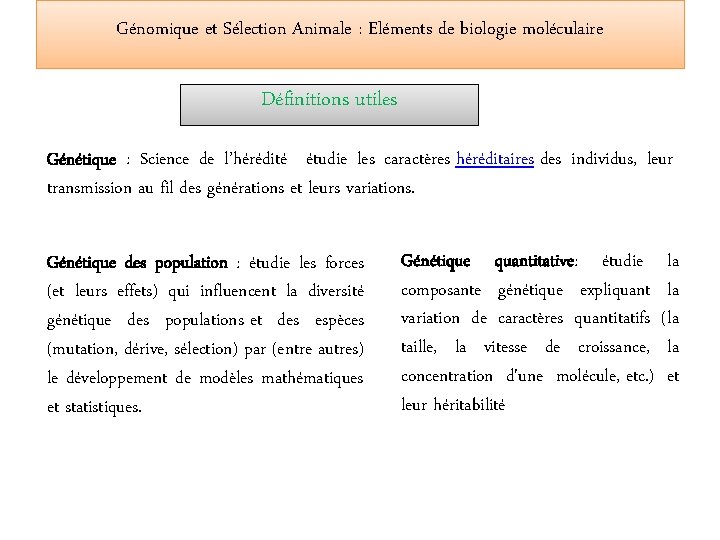 Génomique et Sélection Animale : Eléments de biologie moléculaire

Définitions utiles

Génétique : Science de l'hérédité étudie les caractères héréditaires des individus, leur transmission au fil des générations et leurs variations.

Génétique des population : étudie les forces (et leurs effets) qui influencent la diversité génétique des populations et des espèces (mutation, dérive, sélection) par (entre autres) le développement de modèles mathématiques et statistiques.

Génétique quantitative: étudie la composante génétique expliquant la variation de caractères quantitatifs (la taille, la vitesse de croissance, la concentration d'une molécule, etc.) et leur héritabilité